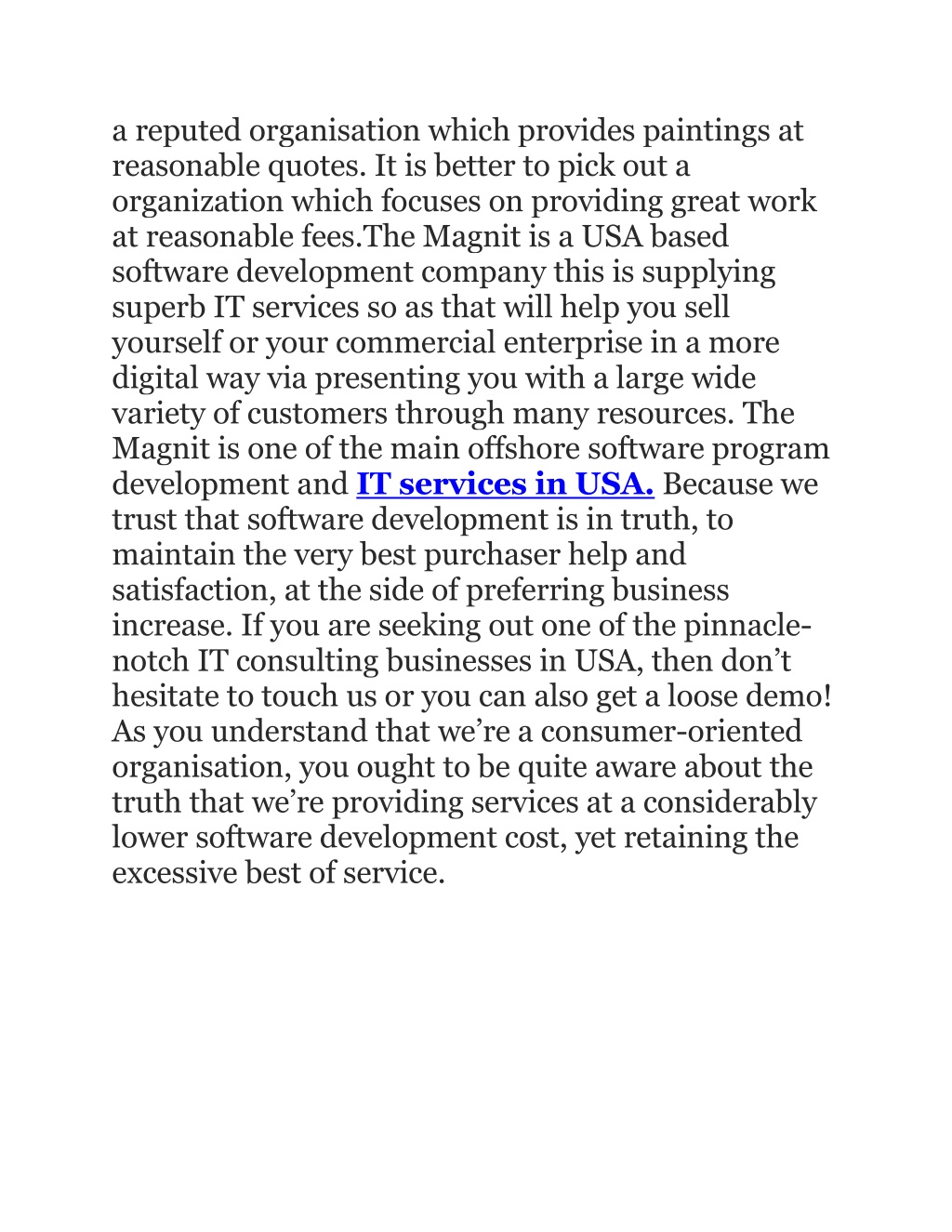 a reputed organisation which provides paintings at reasonable quotes. It is better to pick out a organization which focuses on providing great work at reasonable fees.The Magnit is a USA based software development company this is supplying superb IT services so as that will help you sell yourself or your commercial enterprise in a more digital way via presenting you with a large wide variety of customers through many resources. The Magnit is one of the main offshore software program development and IT services in USA. Because we trust that software development is in truth, to maintain the very best purchaser help and satisfaction, at the side of preferring business increase. If you are seeking out one of the pinnacle-notch IT consulting businesses in USA, then don’t hesitate to touch us or you can also get a loose demo! As you understand that we’re a consumer-oriented organisation, you ought to be quite aware about the truth that we’re providing services at a considerably lower software development cost, yet retaining the excessive best of service.